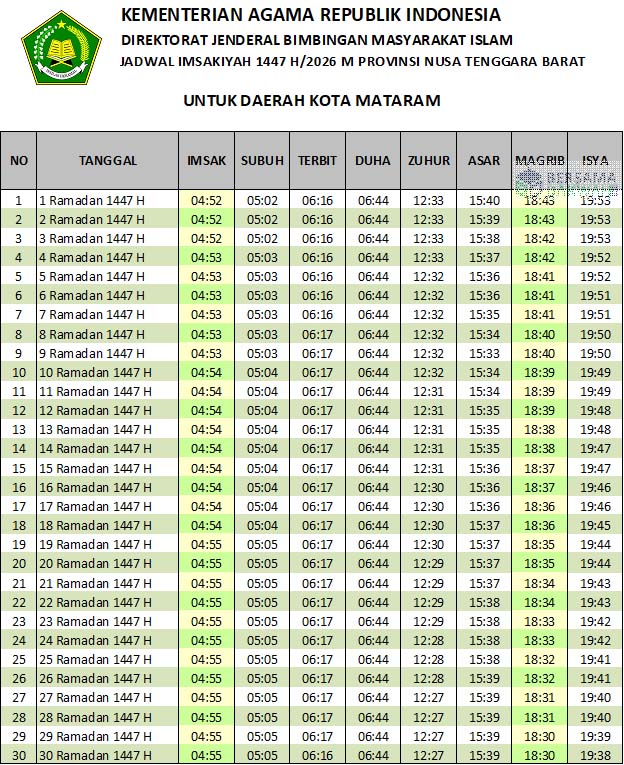 KEMENTERIAN AGAMA REPUBLIK INDONESIA
DIREKTORAT JENDERAL BIMBINGAN MASYARAKAT ISLAM
JADWAL IMSAKIYAH 1447 H/2026 M PROVINSI NUSA TENGGARA BARAT

UNTUK DAERAH KOTA MATARAM

BERSAMA

| NO | TANGGAL | IMSAK | SUBUH | TERBIT | DUHA | ZUHUR | ASAR | MAGRIB | ISYA |
|---|---|---|---|---|---|---|---|---|---|
| 1 | 1 Ramadan 1447 H | 04:52 | 05:02 | 06:16 | 06:44 | 12:33 | 15:40 | 18:43 | 19:53 |
| 2 | 2 Ramadan 1447 H | 04:52 | 05:02 | 06:16 | 06:44 | 12:33 | 15:39 | 18:43 | 19:53 |
| 3 | 3 Ramadan 1447 H | 04:52 | 05:02 | 06:16 | 06:44 | 12:33 | 15:38 | 18:42 | 19:53 |
| 4 | 4 Ramadan 1447 H | 04:53 | 05:03 | 06:16 | 06:44 | 12:33 | 15:37 | 18:42 | 19:52 |
| 5 | 5 Ramadan 1447 H | 04:53 | 05:03 | 06:16 | 06:44 | 12:32 | 15:36 | 18:41 | 19:52 |
| 6 | 6 Ramadan 1447 H | 04:53 | 05:03 | 06:16 | 06:44 | 12:32 | 15:36 | 18:41 | 19:51 |
| 7 | 7 Ramadan 1447 H | 04:53 | 05:03 | 06:16 | 06:44 | 12:32 | 15:35 | 18:41 | 19:51 |
| 8 | 8 Ramadan 1447 H | 04:53 | 05:03 | 06:17 | 06:44 | 12:32 | 15:34 | 18:40 | 19:50 |
| 9 | 9 Ramadan 1447 H | 04:53 | 05:03 | 06:17 | 06:44 | 12:32 | 15:33 | 18:40 | 19:50 |
| 10 | 10 Ramadan 1447 H | 04:54 | 05:04 | 06:17 | 06:44 | 12:32 | 15:34 | 18:39 | 19:49 |
| 11 | 11 Ramadan 1447 H | 04:54 | 05:04 | 06:17 | 06:44 | 12:31 | 15:34 | 18:39 | 19:49 |
| 12 | 12 Ramadan 1447 H | 04:54 | 05:04 | 06:17 | 06:44 | 12:31 | 15:35 | 18:39 | 19:48 |
| 13 | 13 Ramadan 1447 H | 04:54 | 05:04 | 06:17 | 06:44 | 12:31 | 15:35 | 18:38 | 19:48 |
| 14 | 14 Ramadan 1447 H | 04:54 | 05:04 | 06:17 | 06:44 | 12:31 | 15:35 | 18:38 | 19:47 |
| 15 | 15 Ramadan 1447 H | 04:54 | 05:04 | 06:17 | 06:44 | 12:31 | 15:36 | 18:37 | 19:47 |
| 16 | 16 Ramadan 1447 H | 04:54 | 05:04 | 06:17 | 06:44 | 12:30 | 15:36 | 18:37 | 19:46 |
| 17 | 17 Ramadan 1447 H | 04:54 | 05:04 | 06:17 | 06:44 | 12:30 | 15:36 | 18:36 | 19:46 |
| 18 | 18 Ramadan 1447 H | 04:54 | 05:04 | 06:17 | 06:44 | 12:30 | 15:37 | 18:36 | 19:45 |
| 19 | 19 Ramadan 1447 H | 04:55 | 05:05 | 06:17 | 06:44 | 12:30 | 15:37 | 18:35 | 19:44 |
| 20 | 20 Ramadan 1447 H | 04:55 | 05:05 | 06:17 | 06:44 | 12:29 | 15:37 | 18:35 | 19:44 |
| 21 | 21 Ramadan 1447 H | 04:55 | 05:05 | 06:17 | 06:44 | 12:29 | 15:37 | 18:34 | 19:43 |
| 22 | 22 Ramadan 1447 H | 04:55 | 05:05 | 06:17 | 06:44 | 12:29 | 15:38 | 18:34 | 19:43 |
| 23 | 23 Ramadan 1447 H | 04:55 | 05:05 | 06:17 | 06:44 | 12:29 | 15:38 | 18:33 | 19:42 |
| 24 | 24 Ramadan 1447 H | 04:55 | 05:05 | 06:17 | 06:44 | 12:28 | 15:38 | 18:33 | 19:42 |
| 25 | 25 Ramadan 1447 H | 04:55 | 05:05 | 06:17 | 06:44 | 12:28 | 15:38 | 18:32 | 19:41 |
| 26 | 26 Ramadan 1447 H | 04:55 | 05:05 | 06:17 | 06:44 | 12:28 | 15:39 | 18:32 | 19:41 |
| 27 | 27 Ramadan 1447 H | 04:55 | 05:05 | 06:17 | 06:44 | 12:27 | 15:39 | 18:31 | 19:40 |
| 28 | 28 Ramadan 1447 H | 04:55 | 05:05 | 06:17 | 06:44 | 12:27 | 15:39 | 18:31 | 19:40 |
| 29 | 29 Ramadan 1447 H | 04:55 | 05:05 | 06:17 | 06:44 | 12:27 | 15:39 | 18:30 | 19:39 |
| 30 | 30 Ramadan 1447 H | 04:55 | 05:05 | 06:16 | 06:44 | 12:27 | 15:39 | 18:30 | 19:38 |